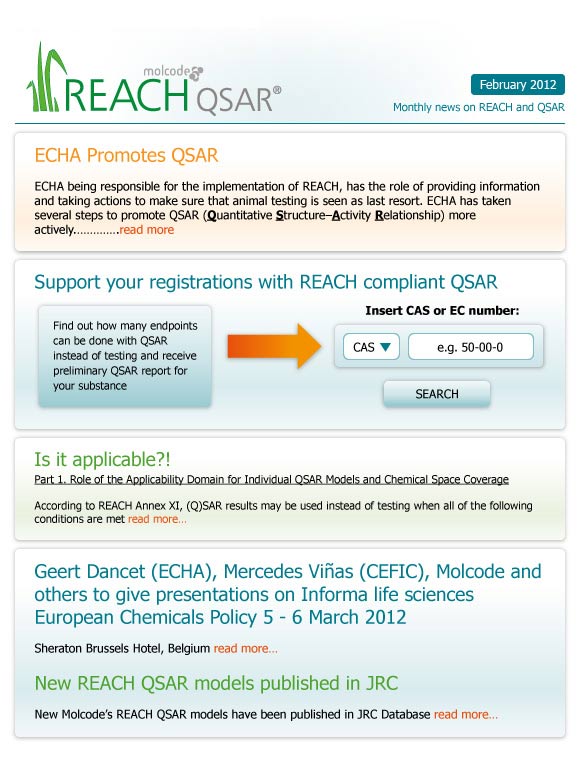 molcode REACH QSAR®

February 2012

Monthly news on REACH and QSAR

ECHA Promotes QSAR

ECHA being responsible for the implementation of REACH, has the role of providing information and taking actions to make sure that animal testing is seen as last resort. ECHA has taken several steps to promote QSAR (Quantitative Structure–Activity Relationship) more actively.............read more

Support your registrations with REACH compliant QSAR

Find out how many endpoints can be done with QSAR instead of testing and receive preliminary QSAR report for your substance

Insert CAS or EC number:

CAS

e.g. 50-00-0

SEARCH

Is it applicable?!

Part 1. Role of the Applicability Domain for Individual QSAR Models and Chemical Space Coverage

According to REACH Annex XI, (Q)SAR results may be used instead of testing when all of the following conditions are met read more...

Geert Dancet (ECHA), Mercedes Viñas (CEFIC), Molcode and others to give presentations on Informa life sciences European Chemicals Policy 5 - 6 March 2012

Sheraton Brussels Hotel, Belgium read more...

New REACH QSAR models published in JRC

New Molcode's REACH QSAR models have been published in JRC Database read more...